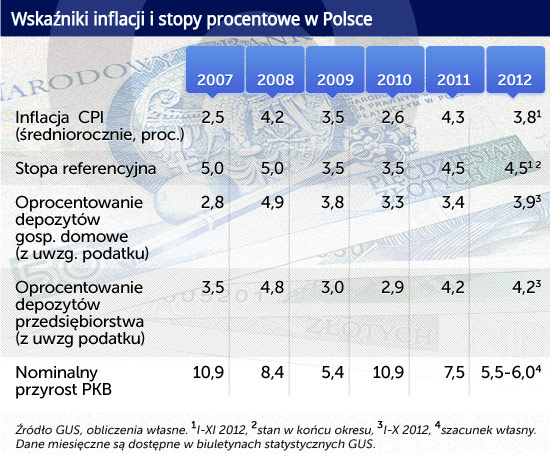 Wskaźniki inflacji i stopy procentowe w Polsce

| | 2007 | 2008 | 2009 | 2010 | 2011 | 2012 |
|---|---|---|---|---|---|---|
| Inflacja CPI (średniorocznie, proc.) | 2,5 | 4,2 | 3,5 | 2,6 | 4,3 | 3,8$^1$ |
| Stopa referencyjna | 5,0 | 5,0 | 3,5 | 3,5 | 4,5 | 4,5$^{1\ 2}$ |
| Oprocentowanie depozytów gosp. domowe (z uwzg. podatku) | 2,8 | 4,9 | 3,8 | 3,3 | 3,4 | 3,9$^3$ |
| Oprocentowanie depozytów przedsiębiorstwa (z uwzg podatku) | 3,5 | 4,8 | 3,0 | 2,9 | 4,2 | 4,2$^3$ |
| Nominalny przyrost PKB | 10,9 | 8,4 | 5,4 | 10,9 | 7,5 | 5,5-6,0$^4$ |

Źródło GUS, obliczenia własne. $^1$I-XI 2012, $^2$stan w końcu okresu, $^3$I-X 2012, $^4$szacunek własny. Dane miesięczne są dostępne w biuletynach statystycznych GUS.